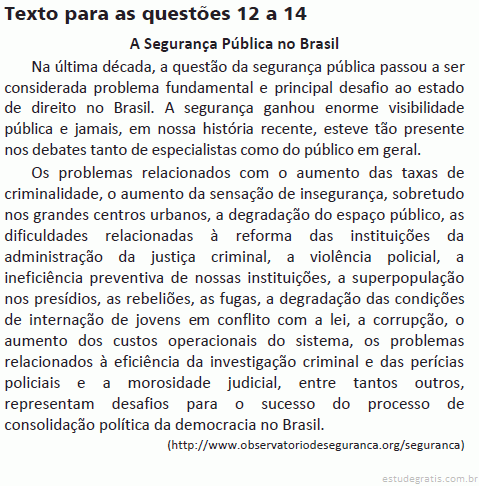 Texto para as questões 12 a 14

A Segurança Pública no Brasil

Na última década, a questão da segurança pública passou a ser considerada problema fundamental e principal desafio ao estado de direito no Brasil. A segurança ganhou enorme visibilidade pública e jamais, em nossa história recente, esteve tão presente nos debates tanto de especialistas como do público em geral.

Os problemas relacionados com o aumento das taxas de criminalidade, o aumento da sensação de insegurança, sobretudo nos grandes centros urbanos, a degradação do espaço público, as dificuldades relacionadas à reforma das instituições da administração da justiça criminal, a violência policial, a ineficiência preventiva de nossas instituições, a superpopulação nos presídios, as rebeliões, as fugas, a degradação das condições de internação de jovens em conflito com a lei, a corrupção, o aumento dos custos operacionais do sistema, os problemas relacionados à eficiência da investigação criminal e das perícias policiais e a morosidade judicial, entre tantos outros, representam desafios para o sucesso do processo de consolidação política da democracia no Brasil.

(http://www.observatoriodeseguranca.org/seguranca)

estudegratis.com.br